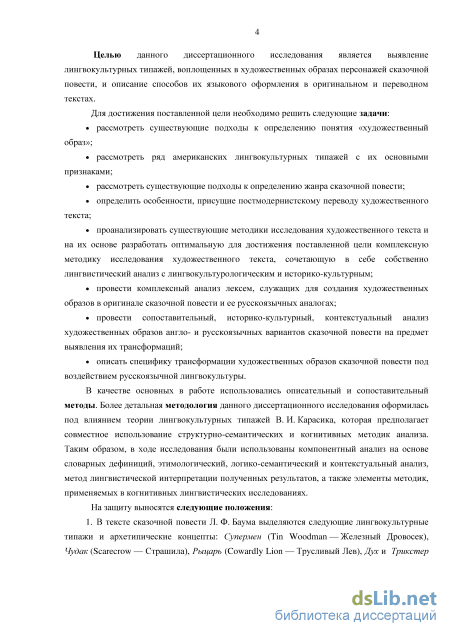 4

Целью данного диссертационного исследования является выявление лингвокультурных типажей, воплощенных в художественных образах персонажей сказочной повести, и описание способов их языкового оформления в оригинальном и переводном текстах.

Для достижения поставленной цели необходимо решить следующие задачи:

• рассмотреть существующие подходы к определению понятия «художественный образ»;

• рассмотреть ряд американских лингвокультурных типажей с их основными признаками;

• рассмотреть существующие подходы к определению жанра сказочной повести;

• определить особенности, присущие постмодернистскому переводу художественного текста;

• проанализировать существующие методики исследования художественного текста и на их основе разработать оптимальную для достижения поставленной цели комплексную методику исследования художественного текста, сочетающую в себе собственно лингвистический анализ с лингвокультурологическим и историко-культурным;

• провести комплексный анализ лексем, служащих для создания художественных образов в оригинале сказочной повести и ее русскоязычных аналогах;

• провести сопоставительный, историко-культурный, контекстуальный анализ художественных образов англо- и русскоязычных вариантов сказочной повести на предмет выявления их трансформаций;

• описать специфику трансформации художественных образов сказочной повести под воздействием русскоязычной лингвокультуры.

В качестве основных в работе использовались описательный и сопоставительный методы. Более детальная методология данного диссертационного исследования оформилась под влиянием теории лингвокультурных типажей В. И. Карасика, которая предполагает совместное использование структурно-семантических и когнитивных методик анализа. Таким образом, в ходе исследования были использованы компонентный анализ на основе словарных дефиниций, этимологический, логико-семантический и контекстуальный анализ, метод лингвистической интерпретации полученных результатов, а также элементы методик, применяемых в когнитивных лингвистических исследованиях.

На защиту выносятся следующие положения:

1. В тексте сказочной повести Л. Ф. Баума выделяются следующие лингвокультурные типажи и архетипические концепты: Супермен (Tin Woodman — Железный Дровосек), Чудак (Scarecrow — Страшила), Рыцарь (Cowardly Lion — Трусливый Лев), Дух и Трикстер

dsLib.net
библиотека диссертаций